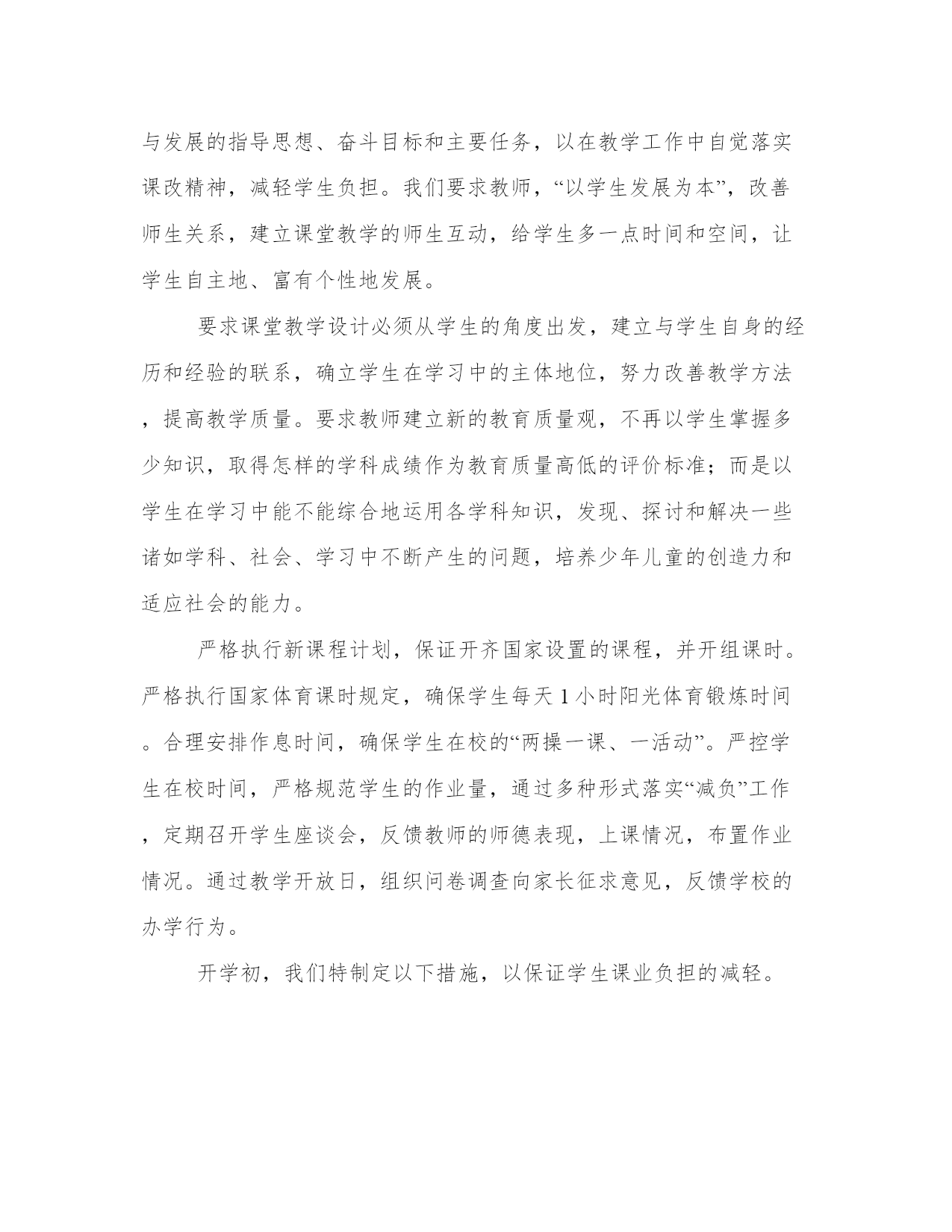 与发展的指导思想、奋斗目标和主要任务，以在教学工作中自觉落实课改精神，减轻学生负担。我们要求教师，“以学生发展为本”，改善师生关系，建立课堂教学的师生互动，给学生多一点时间和空间，让学生自主地、富有个性地发展。

要求课堂教学设计必须从学生的角度出发，建立与学生自身的经历和经验的联系，确立学生在学习中的主体地位，努力改善教学方法，提高教学质量。要求教师建立新的教育质量观，不再以学生掌握多少知识，取得怎样的学科成绩作为教育质量高低的评价标准；而是以学生在学习中能不能综合地运用各学科知识，发现、探讨和解决一些诸如学科、社会、学习中不断产生的问题，培养少年儿童的创造力和适应社会的能力。

严格执行新课程计划，保证开齐国家设置的课程，并开组课时。严格执行国家体育课时规定，确保学生每天1小时阳光体育锻炼时间。合理安排作息时间，确保学生在校的“两操一课、一活动”。严控学生在校时间，严格规范学生的作业量，通过多种形式落实“减负”工作，定期召开学生座谈会，反馈教师的师德表现，上课情况，布置作业情况。通过教学开放日，组织问卷调查向家长征求意见，反馈学校的办学行为。

开学初，我们特制定以下措施，以保证学生课业负担的减轻。